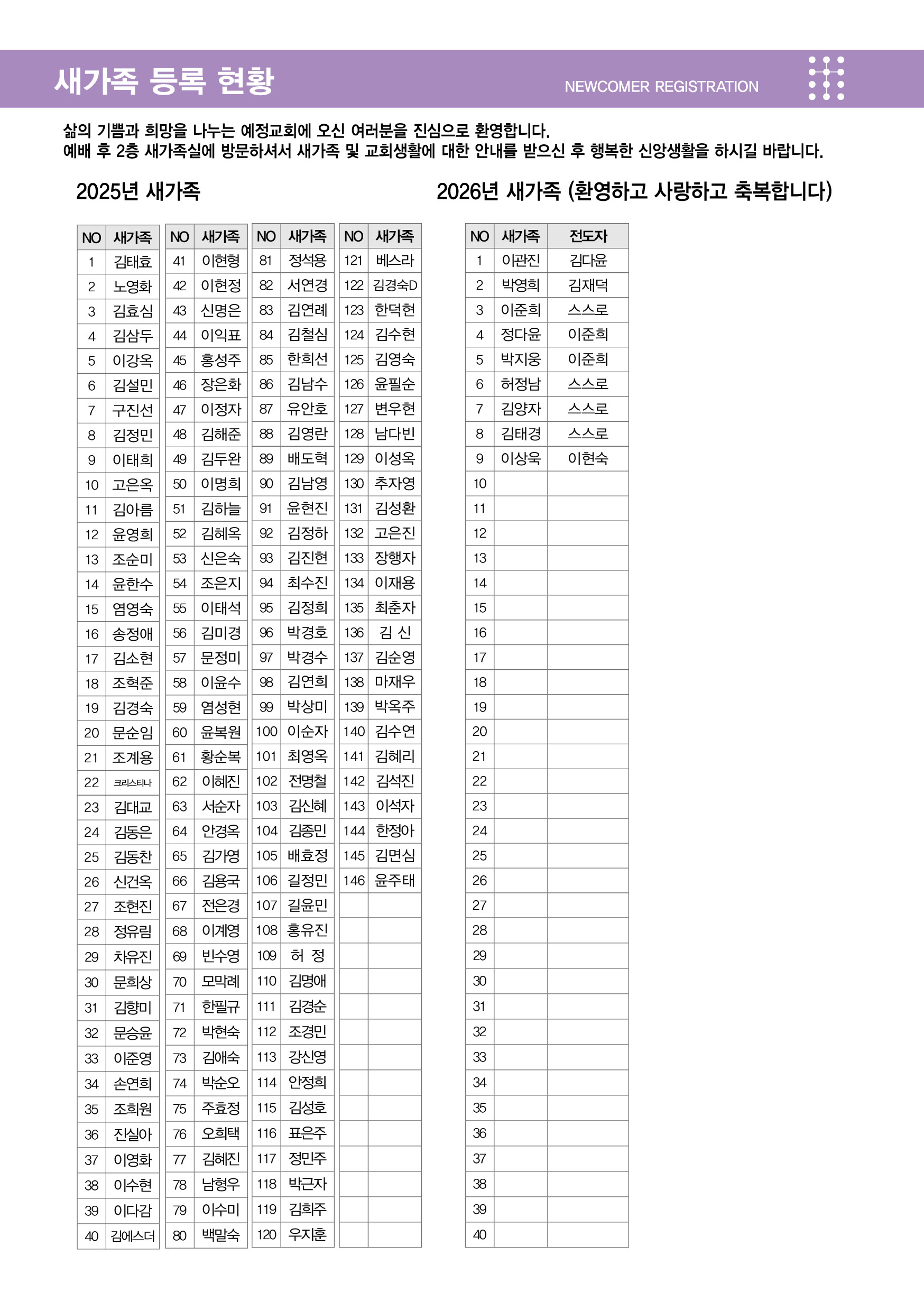 새가족 등록 현황

NEWCOMER REGISTRATION

삶의 기쁨과 희망을 나누는 예정교회에 오신 여러분을 진심으로 환영합니다.
예배 후 2층 새가족실에 방문하셔서 새가족 및 교회생활에 대한 안내를 받으신 후 행복한 신앙생활을 하시길 바랍니다.

2025년 새가족

| NO | 새가족 |
|---|---|
| 1 | 김태효 |
| 2 | 노영화 |
| 3 | 김효심 |
| 4 | 김삼두 |
| 5 | 이강옥 |
| 6 | 김설민 |
| 7 | 구진선 |
| 8 | 김정민 |
| 9 | 이태희 |
| 10 | 고은옥 |
| 11 | 김아름 |
| 12 | 윤영희 |
| 13 | 조순미 |
| 14 | 윤한수 |
| 15 | 염영숙 |
| 16 | 송정애 |
| 17 | 김소현 |
| 18 | 조혁준 |
| 19 | 김경숙 |
| 20 | 문순임 |
| 21 | 조계용 |
| 22 | 크리스티나 |
| 23 | 김대교 |
| 24 | 김동은 |
| 25 | 김동찬 |
| 26 | 신건옥 |
| 27 | 조현진 |
| 28 | 정유림 |
| 29 | 차유진 |
| 30 | 문희상 |
| 31 | 김향미 |
| 32 | 문승윤 |
| 33 | 이준영 |
| 34 | 손연희 |
| 35 | 조희원 |
| 36 | 진실아 |
| 37 | 이영화 |
| 38 | 이수현 |
| 39 | 이다감 |
| 40 | 김에스더 |

| NO | 새가족 |
|---|---|
| 41 | 이현형 |
| 42 | 이현정 |
| 43 | 신명은 |
| 44 | 이익표 |
| 45 | 홍성주 |
| 46 | 장은화 |
| 47 | 이정자 |
| 48 | 김해준 |
| 49 | 김두완 |
| 50 | 이명희 |
| 51 | 김하늘 |
| 52 | 김혜옥 |
| 53 | 신은숙 |
| 54 | 조은지 |
| 55 | 이태석 |
| 56 | 김미경 |
| 57 | 문정미 |
| 58 | 이윤수 |
| 59 | 염성현 |
| 60 | 윤복원 |
| 61 | 황순복 |
| 62 | 이혜진 |
| 63 | 서순자 |
| 64 | 안경옥 |
| 65 | 김가영 |
| 66 | 김용국 |
| 67 | 전은경 |
| 68 | 이계영 |
| 69 | 빈수영 |
| 70 | 모막례 |
| 71 | 한필규 |
| 72 | 박현숙 |
| 73 | 김애숙 |
| 74 | 박순오 |
| 75 | 주효정 |
| 76 | 오희택 |
| 77 | 김혜진 |
| 78 | 남형우 |
| 79 | 이수미 |
| 80 | 백말숙 |

| NO | 새가족 |
|---|---|
| 81 | 정석용 |
| 82 | 서연경 |
| 83 | 김연례 |
| 84 | 김철심 |
| 85 | 한희선 |
| 86 | 김남수 |
| 87 | 유안호 |
| 88 | 김영란 |
| 89 | 배도혁 |
| 90 | 김남영 |
| 91 | 윤현진 |
| 92 | 김정하 |
| 93 | 김진현 |
| 94 | 최수진 |
| 95 | 김정희 |
| 96 | 박경호 |
| 97 | 박경수 |
| 98 | 김연희 |
| 99 | 박상미 |
| 100 | 이순자 |
| 101 | 최영옥 |
| 102 | 전명철 |
| 103 | 김신혜 |
| 104 | 김종민 |
| 105 | 배효정 |
| 106 | 길정민 |
| 107 | 길윤민 |
| 108 | 홍유진 |
| 109 | 허 정 |
| 110 | 김명애 |
| 111 | 김경순 |
| 112 | 조경민 |
| 113 | 강신영 |
| 114 | 안정희 |
| 115 | 김성호 |
| 116 | 표은주 |
| 117 | 정민주 |
| 118 | 박근자 |
| 119 | 김희주 |
| 120 | 우지훈 |

| NO | 새가족 |
|---|---|
| 121 | 베스라 |
| 122 | 김경숙D |
| 123 | 한덕현 |
| 124 | 김수현 |
| 125 | 김영숙 |
| 126 | 윤필순 |
| 127 | 변우현 |
| 128 | 남다빈 |
| 129 | 이성옥 |
| 130 | 추자영 |
| 131 | 김성환 |
| 132 | 고은진 |
| 133 | 장행자 |
| 134 | 이재용 |
| 135 | 최춘자 |
| 136 | 김 신 |
| 137 | 김순영 |
| 138 | 마재우 |
| 139 | 박옥주 |
| 140 | 김수연 |
| 141 | 김혜리 |
| 142 | 김석진 |
| 143 | 이석자 |
| 144 | 한정아 |
| 145 | 김면심 |
| 146 | 윤주태 |

2026년 새가족 (환영하고 사랑하고 축복합니다)

| NO | 새가족 | 전도자 |
|---|---|---|
| 1 | 이관진 | 김다윤 |
| 2 | 박영희 | 김재덕 |
| 3 | 이준희 | 스스로 |
| 4 | 정다윤 | 이준희 |
| 5 | 박지웅 | 이준희 |
| 6 | 허정남 | 스스로 |
| 7 | 김양자 | 스스로 |
| 8 | 김태경 | 스스로 |
| 9 | 이상욱 | 이현숙 |
| 10 | | |
| 11 | | |
| 12 | | |
| 13 | | |
| 14 | | |
| 15 | | |
| 16 | | |
| 17 | | |
| 18 | | |
| 19 | | |
| 20 | | |
| 21 | | |
| 22 | | |
| 23 | | |
| 24 | | |
| 25 | | |
| 26 | | |
| 27 | | |
| 28 | | |
| 29 | | |
| 30 | | |
| 31 | | |
| 32 | | |
| 33 | | |
| 34 | | |
| 35 | | |
| 36 | | |
| 37 | | |
| 38 | | |
| 39 | | |
| 40 | | |